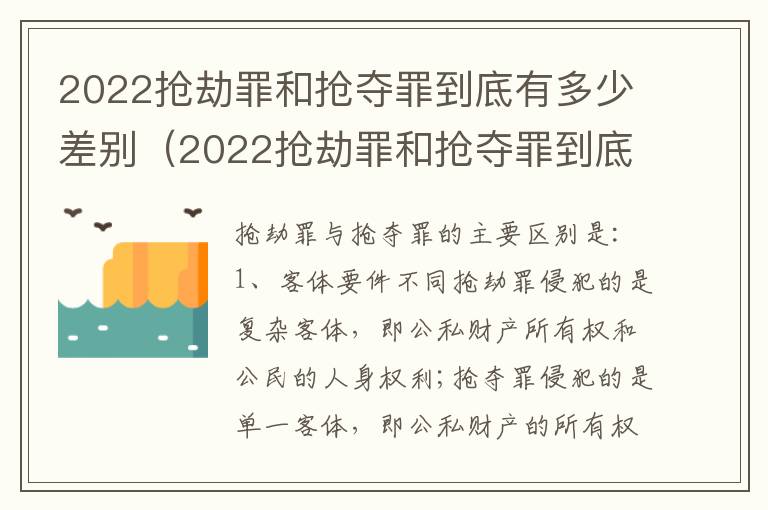 2022抢劫罪和抢夺罪到底有多少差别（2022抢劫罪和抢夺罪到底

抢劫罪与抢夺罪的主要区别是：
1、客体要件不同抢劫罪侵犯的是复杂客体，即公私财产所有权和公民的人身权利；抢夺罪侵犯的是单一客体，即公私财产的所有权